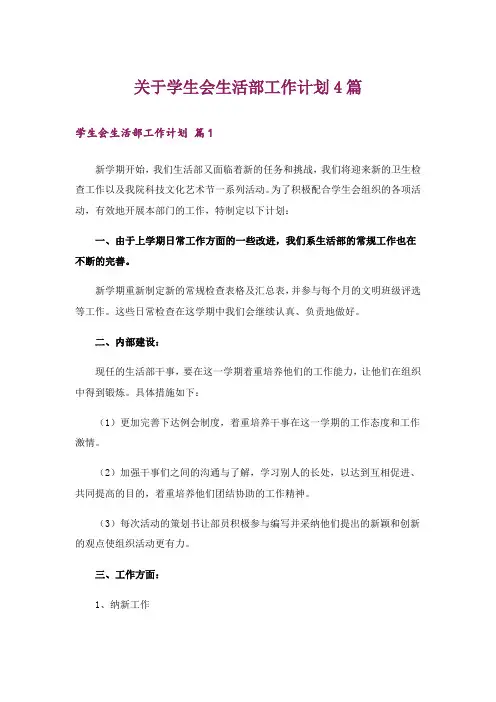 关于学生会生活部工作计划 4 篇

学生会生活部工作计划 篇 1

新学期开始，我们生活部又面临着新的任务和挑战，我们将迎来新的卫生检查工作以及我院科技文化艺术节一系列活动。为了积极配合学生会组织的各项活动，有效地开展本部门的工作，特制定以下计划：

一、由于上学期日常工作方面的一些改进，我们系生活部的常规工作也在不断的完善。

新学期重新制定新的常规检查表格及汇总表，并参与每个月的文明班级评选等工作。这些日常检查在这学期中我们会继续认真、负责地做好。

二、内部建设：

现任的生活部干事，要在这一学期着重培养他们的工作能力，让他们在组织中得到锻炼。具体措施如下：

（1）更加完善下达例会制度，着重培养干事在这一学期的工作态度和工作激情。

（2）加强干事们之间的沟通与了解，学习别人的长处，以达到互相促进、共同提高的目的，着重培养他们团结协助的工作精神。

（3）每次活动的策划书让部员积极参与编写并采纳他们提出的新颖和创新的观点使组织活动更有力。

三、工作方面：

1、纳新工作